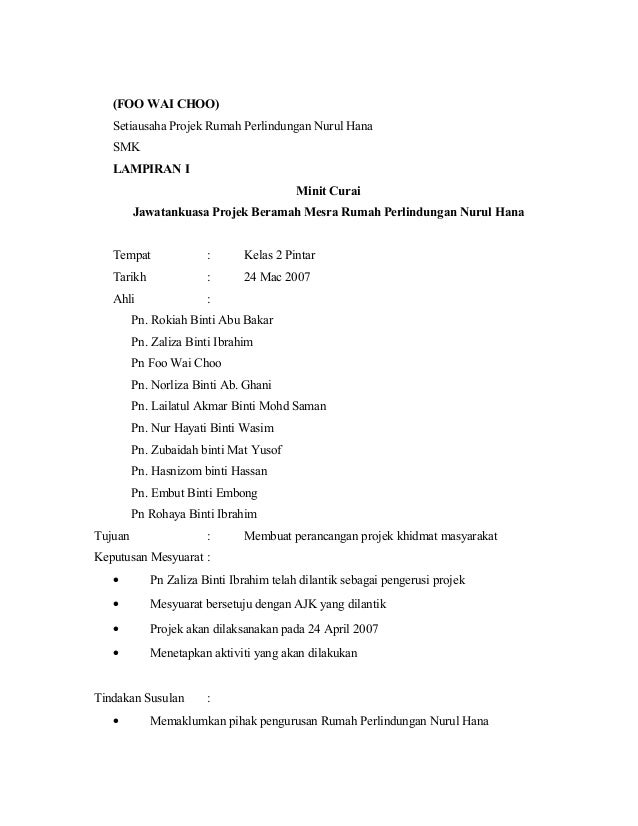 (FOO WAI CHOO)
Setiausaha Projek Rumah Perlindungan Nurul Hana
SMK
LAMPIRAN I

Minit Curai
Jawatankuasa Projek Beramah Mesra Rumah Perlindungan Nurul Hana

Tempat : Kelas 2 Pintar
Tarikh : 24 Mac 2007
Ahli :
Pn. Rokiah Binti Abu Bakar
Pn. Zaliza Binti Ibrahim
Pn Foo Wai Choo
Pn. Norliza Binti Ab. Ghani
Pn. Lailatul Akmar Binti Mohd Saman
Pn. Nur Hayati Binti Wasim
Pn. Zubaidah binti Mat Yusof
Pn. Hasnizom binti Hassan
Pn. Embut Binti Embong
Pn Rohaya Binti Ibrahim
Tujuan : Membuat perancangan projek khidmat masyarakat
Keputusan Mesyuarat :
• Pn Zaliza Binti Ibrahim telah dilantik sebagai pengerusi projek
• Mesyuarat bersetuju dengan AJK yang dilantik
• Projek akan dilaksanakan pada 24 April 2007
• Menetapkan aktiviti yang akan dilakukan

Tindakan Susulan :
• Memaklumkan pihak pengurusan Rumah Perlindungan Nurul Hana